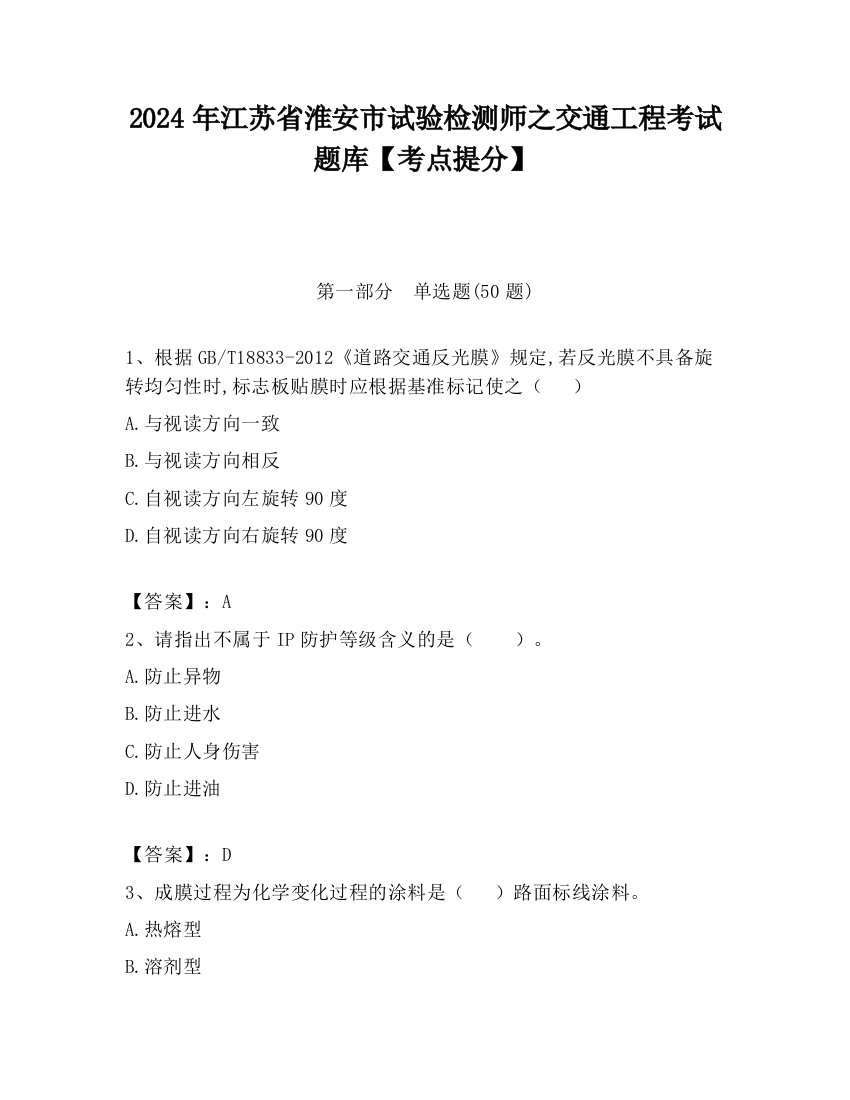 2024 年江苏省淮安市试验检测师之交通工程考试题库【考点提分】

第一部分　单选题(50 题)

1、根据 GB/T18833-2012《道路交通反光膜》规定,若反光膜不具备旋转均匀性时,标志板贴膜时应根据基准标记使之（　　）

A.与视读方向一致

B.与视读方向相反

C.自视读方向左旋转 90 度

D.自视读方向右旋转 90 度

【答案】：A

2、请指出不属于 IP 防护等级含义的是（　　）。

A.防止异物

B.防止进水

C.防止人身伤害

D.防止进油

【答案】：D

3、成膜过程为化学变化过程的涂料是（　　）路面标线涂料。

A.热熔型

B.溶剂型